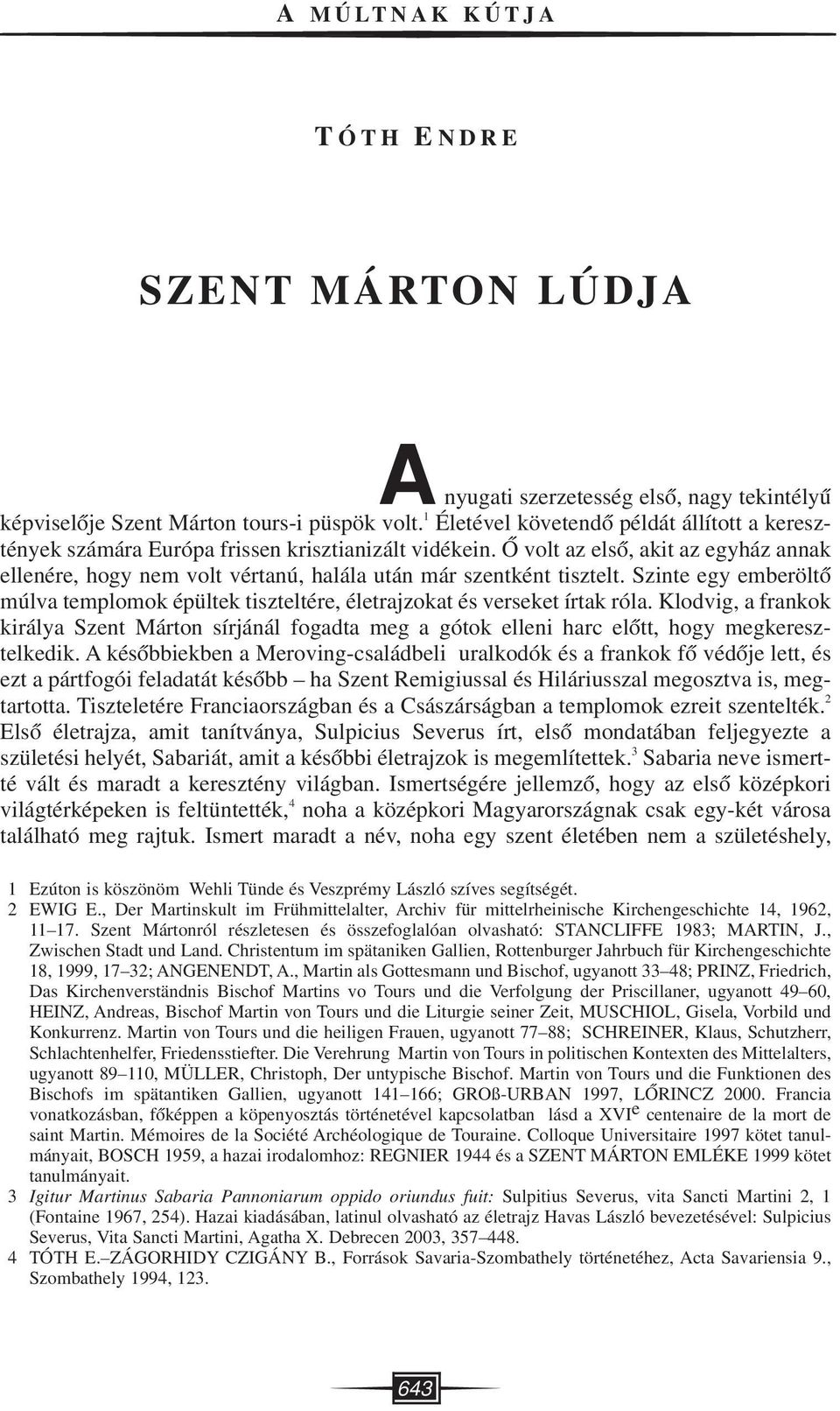 A MÚLTNAK KÚTJA

TÓTH ENDRE

SZENT MÁRTON LÚDJA

A nyugati szerzetesség első, nagy tekintélyű képviselője Szent Márton tours-i püspök volt.$^1$ Életével követendő példát állított a keresztények számára Európa frissen krisztianizált vidékein. Ő volt az első, akit az egyház annak ellenére, hogy nem volt vértanú, halála után már szentként tisztelt. Szinte egy emberöltő múlva templomok épültek tiszteltére, életrajzokat és verseket írtak róla. Klodvig, a frankok királya Szent Márton sírjánál fogadta meg a gótok elleni harc előtt, hogy megkeresztelkedik. A későbbiekben a Meroving-családbeli uralkodók és a frankok fő védője lett, és ezt a pártfogói feladatát később – ha Szent Remigiussal és Hiláriusszal megosztva is, megtartotta. Tiszteletére Franciaországban és a Császárságban a templomok ezreit szentelték.$^2$ Első életrajza, amit tanítványa, Sulpicius Severus írt, első mondatában feljegyezte a születési helyét, Sabariát, amit a későbbi életrajzok is megemlítettek.$^3$ Sabaria neve ismertté vált és maradt a keresztény világban. Ismertségére jellemző, hogy az első középkori világtérképeken is feltüntették,$^4$ noha a középkori Magyarországnak csak egy-két városa található meg rajtuk. Ismert maradt a név, noha egy szent életében nem a születéshely,

1 Ezúton is köszönöm Wehli Tünde és Veszprémy László szíves segítségét.
2 EWIG E., Der Martinskult im Frühmittelalter, Archiv für mittelrheinische Kirchengeschichte 14, 1962, 11–17. Szent Mártonról részletesen és összefoglalóan olvasható: STANCLIFFE 1983; MARTIN, J., Zwischen Stadt und Land. Christentum im spätaniken Gallien, Rottenburger Jahrbuch für Kirchengeschichte 18, 1999, 17–32; ANGENENDT, A., Martin als Gottesmann und Bischof, ugyanott 33–48; PRINZ, Friedrich, Das Kirchenverständnis Bischof Martins vo Tours und die Verfolgung der Priscillaner, ugyanott 49–60, HEINZ, Andreas, Bischof Martin von Tours und die Liturgie seiner Zeit, MUSCHIOL, Gisela, Vorbild und Konkurrenz. Martin von Tours und die heiligen Frauen, ugyanott 77–88; SCHREINER, Klaus, Schutzherr, Schlachtenhelfer, Friedensstiefter. Die Verehrung Martin von Tours in politischen Kontexten des Mittelalters, ugyanott 89–110, MÜLLER, Christoph, Der untypische Bischof. Martin von Tours und die Funktionen des Bischofs im spätantiken Gallien, ugyanott 141–166; GROß-URBAN 1997, LŐRINCZ 2000. Francia vonatkozásban, főképpen a köpenyosztás történetével kapcsolatban lásd a XVI$^e$ centenaire de la mort de saint Martin. Mémoires de la Société Archéologique de Touraine. Colloque Universitaire 1997 kötet tanulmányait, BOSCH 1959, a hazai irodalomhoz: REGNIER 1944 és a SZENT MÁRTON EMLÉKE 1999 kötet tanulmányait.
3 Igitur Martinus Sabaria Pannoniarum oppido oriundus fuit: Sulpitius Severus, vita Sancti Martini 2, 1 (Fontaine 1967, 254). Hazai kiadásában, latinul olvasható az életrajz Havas László bevezetésével: Sulpicius Severus, Vita Sancti Martini, Agatha X. Debrecen 2003, 357–448.
4 TÓTH E.–ZÁGORHIDY CZIGÁNY B., Források Savaria-Szombathely történetéhez, Acta Savariensia 9., Szombathely 1994, 123.

643